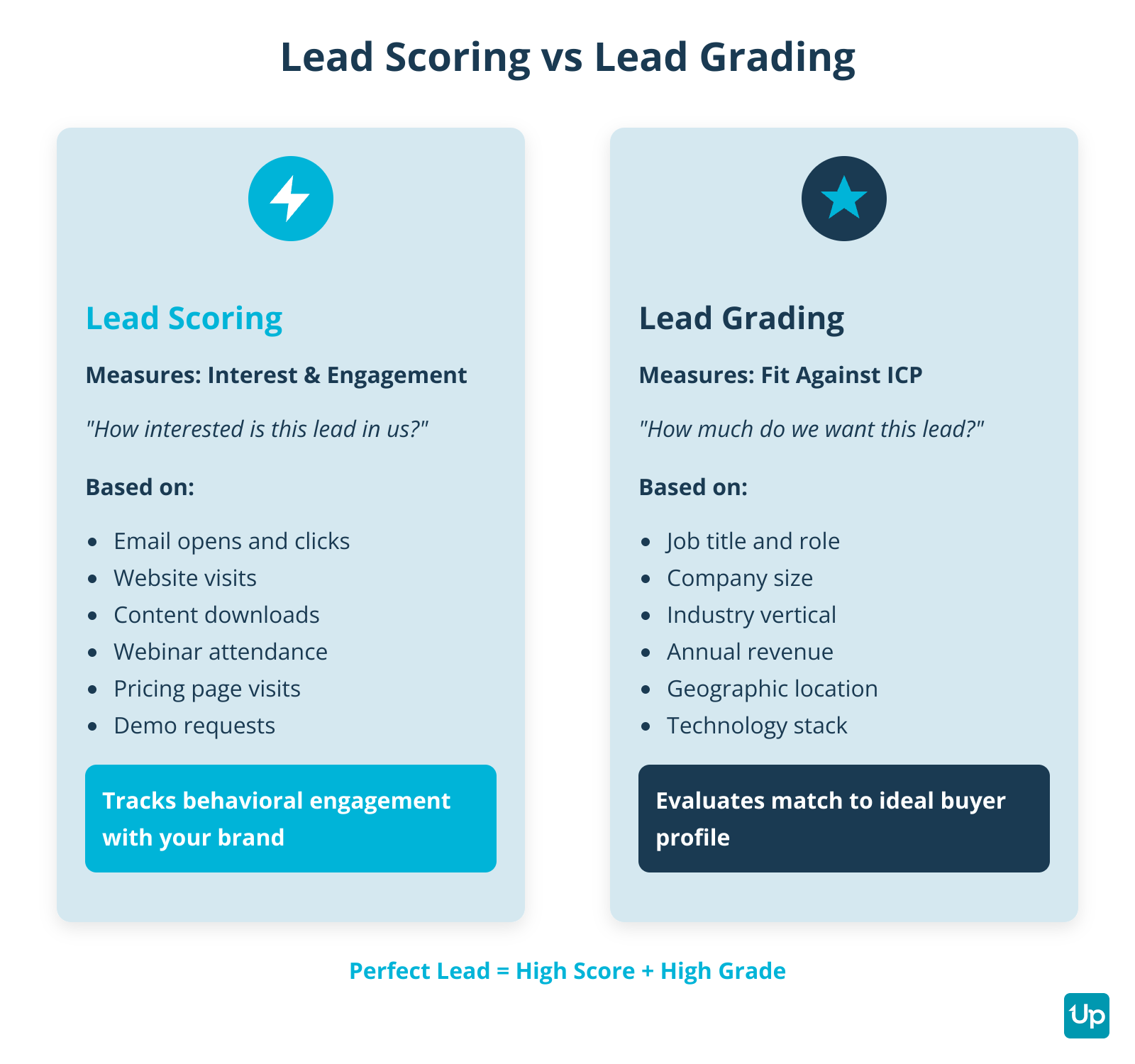 Lead Scoring vs Lead Grading

Lead Scoring

Measures: Interest & Engagement

"How interested is this lead in us?"

Based on:

- Email opens and clicks
- Website visits
- Content downloads
- Webinar attendance
- Pricing page visits
- Demo requests

Tracks behavioral engagement with your brand

Lead Grading

Measures: Fit Against ICP

"How much do we want this lead?"

Based on:

- Job title and role
- Company size
- Industry vertical
- Annual revenue
- Geographic location
- Technology stack

Evaluates match to ideal buyer profile

Perfect Lead = High Score + High Grade

Up